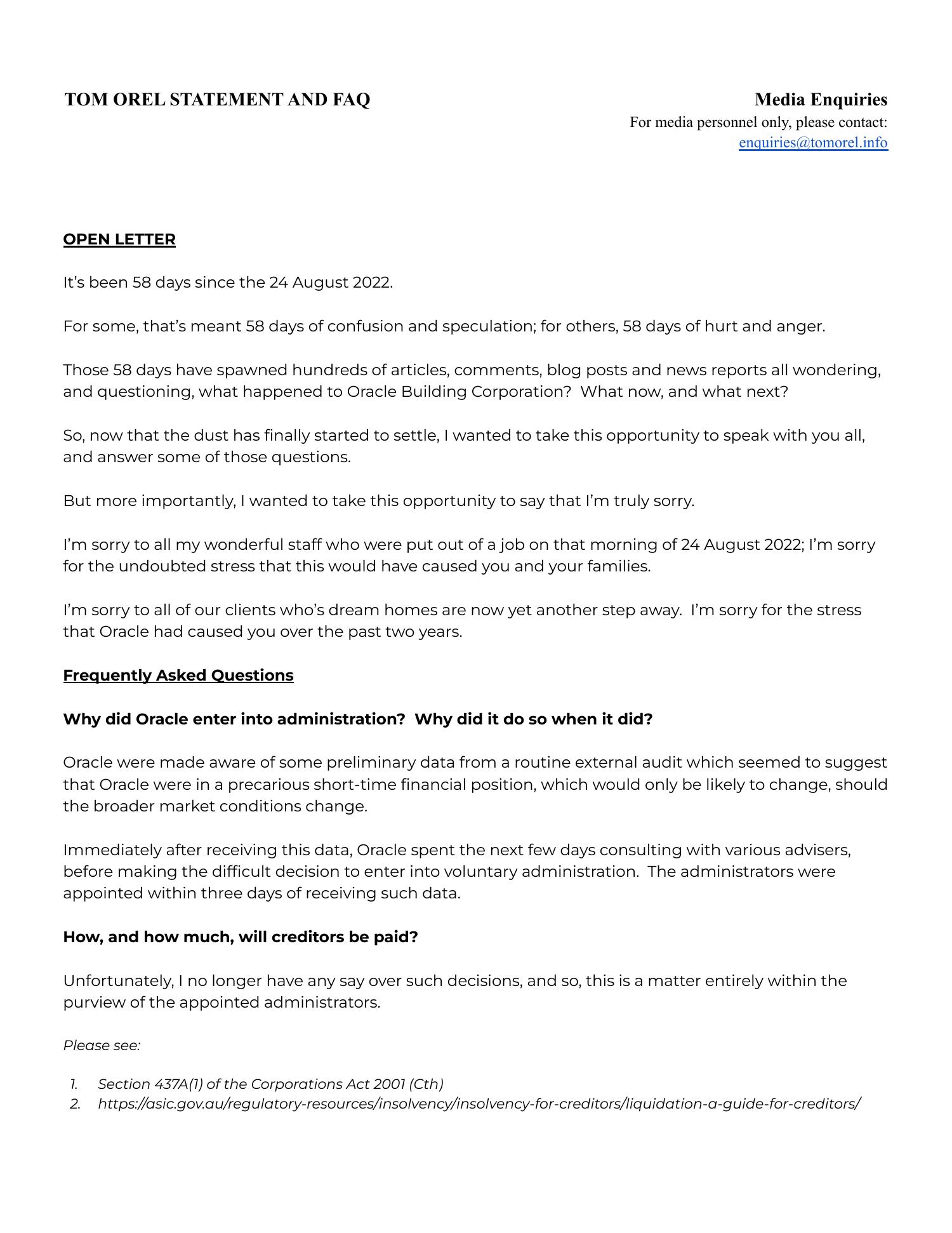 TOM OREL STATEMENT AND FAQ

Media Enquiries
For media personnel only, please contact:
enquiries@tomorel.info

OPEN LETTER

It's been 58 days since the 24 August 2022.

For some, that's meant 58 days of confusion and speculation; for others, 58 days of hurt and anger.

Those 58 days have spawned hundreds of articles, comments, blog posts and news reports all wondering, and questioning, what happened to Oracle Building Corporation? What now, and what next?

So, now that the dust has finally started to settle, I wanted to take this opportunity to speak with you all, and answer some of those questions.

But more importantly, I wanted to take this opportunity to say that I'm truly sorry.

I'm sorry to all my wonderful staff who were put out of a job on that morning of 24 August 2022; I'm sorry for the undoubted stress that this would have caused you and your families.

I'm sorry to all of our clients who's dream homes are now yet another step away. I'm sorry for the stress that Oracle had caused you over the past two years.

Frequently Asked Questions

Why did Oracle enter into administration? Why did it do so when it did?

Oracle were made aware of some preliminary data from a routine external audit which seemed to suggest that Oracle were in a precarious short-time financial position, which would only be likely to change, should the broader market conditions change.

Immediately after receiving this data, Oracle spent the next few days consulting with various advisers, before making the difficult decision to enter into voluntary administration. The administrators were appointed within three days of receiving such data.

How, and how much, will creditors be paid?

Unfortunately, I no longer have any say over such decisions, and so, this is a matter entirely within the purview of the appointed administrators.

Please see:

1. Section 437A(1) of the Corporations Act 2001 (Cth)
2. https://asic.gov.au/regulatory-resources/insolvency/insolvency-for-creditors/liquidation-a-guide-for-creditors/